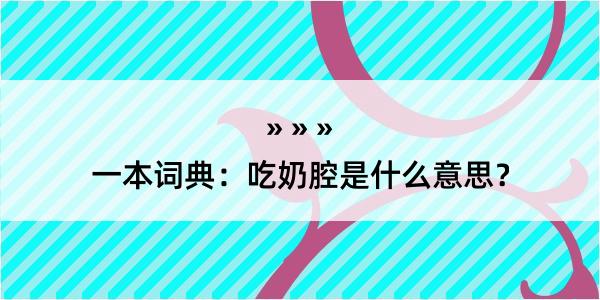 » » »

一本词典：吃奶腔是什么意思？